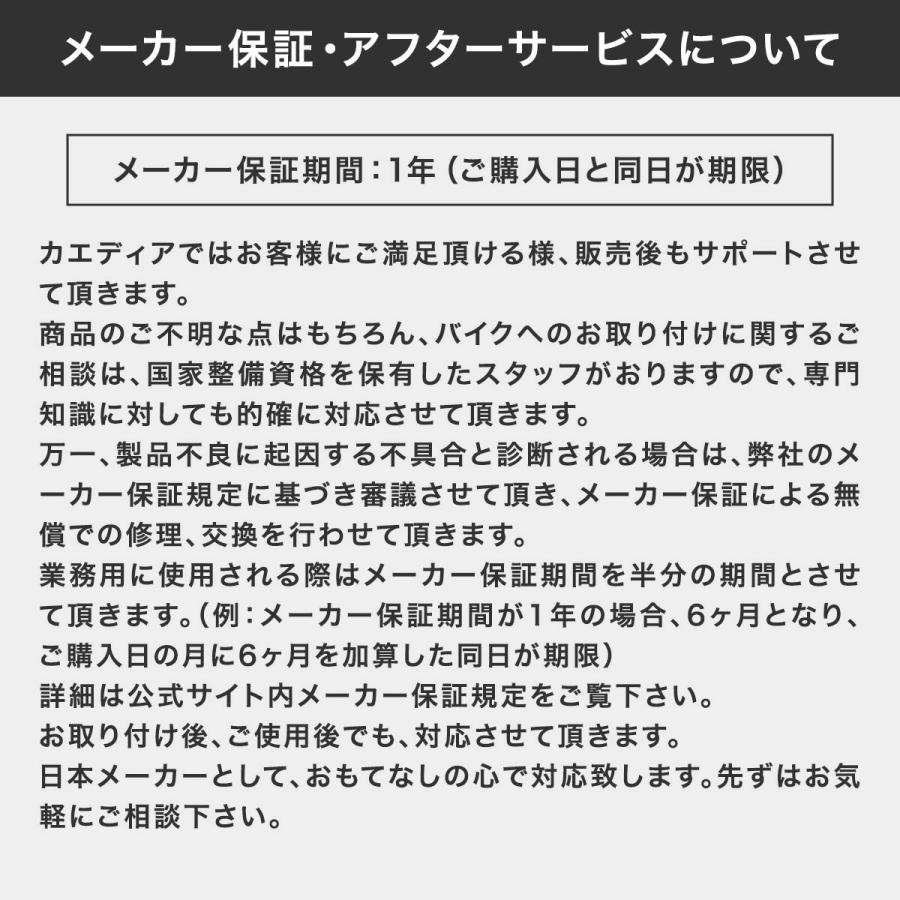 メーカー保証・アフターサービスについて

メーカー保証期間：1年（ご購入日と同日が期限）

カエディアではお客様にご満足頂ける様、販売後もサポートさせて頂きます。
商品のご不明な点はもちろん、バイクへのお取り付けに関するご相談は、国家整備資格を保有したスタッフがおりますので、専門知識に対しても的確に対応させて頂きます。
万一、製品不良に起因する不具合と診断される場合は、弊社のメーカー保証規定に基づき審議させて頂き、メーカー保証による無償での修理、交換を行わせて頂きます。
業務用に使用される際はメーカー保証期間を半分の期間とさせて頂きます。（例：メーカー保証期間が1年の場合、6ヶ月となり、ご購入日の月に6ヶ月を加算した同日が期限）
詳細は公式サイト内メーカー保証規定をご覧下さい。
お取り付け後、ご使用後でも、対応させて頂きます。
日本メーカーとして、おもてなしの心で対応致します。先ずはお気軽にご相談下さい。